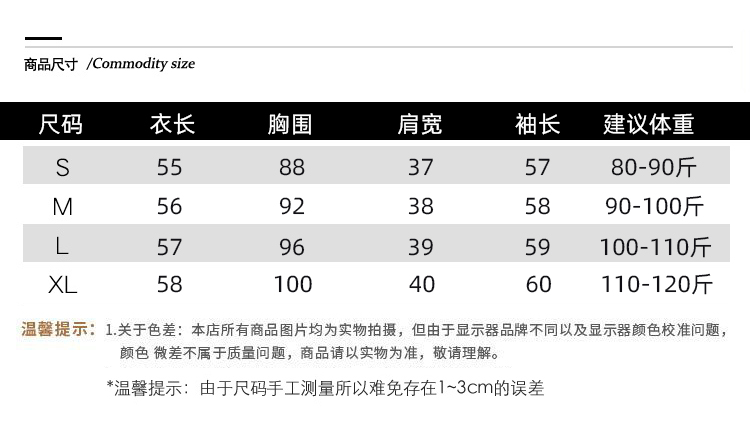 商品尺寸 /Commodity size

| 尺码 | 衣长 | 胸围 | 肩宽 | 袖长 | 建议体重 |
|---|---|---|---|---|---|
| S | 55 | 88 | 37 | 57 | 80-90斤 |
| M | 56 | 92 | 38 | 58 | 90-100斤 |
| L | 57 | 96 | 39 | 59 | 100-110斤 |
| XL | 58 | 100 | 40 | 60 | 110-120斤 |

温馨提示：1.关于色差：本店所有商品图片均为实物拍摄，但由于显示器品牌不同以及显示器颜色校准问题，颜色 微差不属于质量问题，商品请以实物为准，敬请理解。

*温馨提示：由于尺码手工测量所以难免存在1~3cm的误差